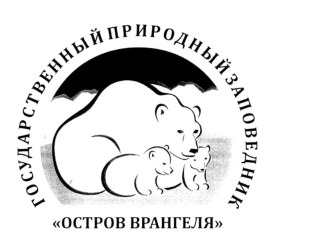 ГОСУДАРСТВЕННЫЙ ПРИРОДНЫЙ ЗАПОВЕДНИК

«ОСТРОВ ВРАНГЕЛЯ»